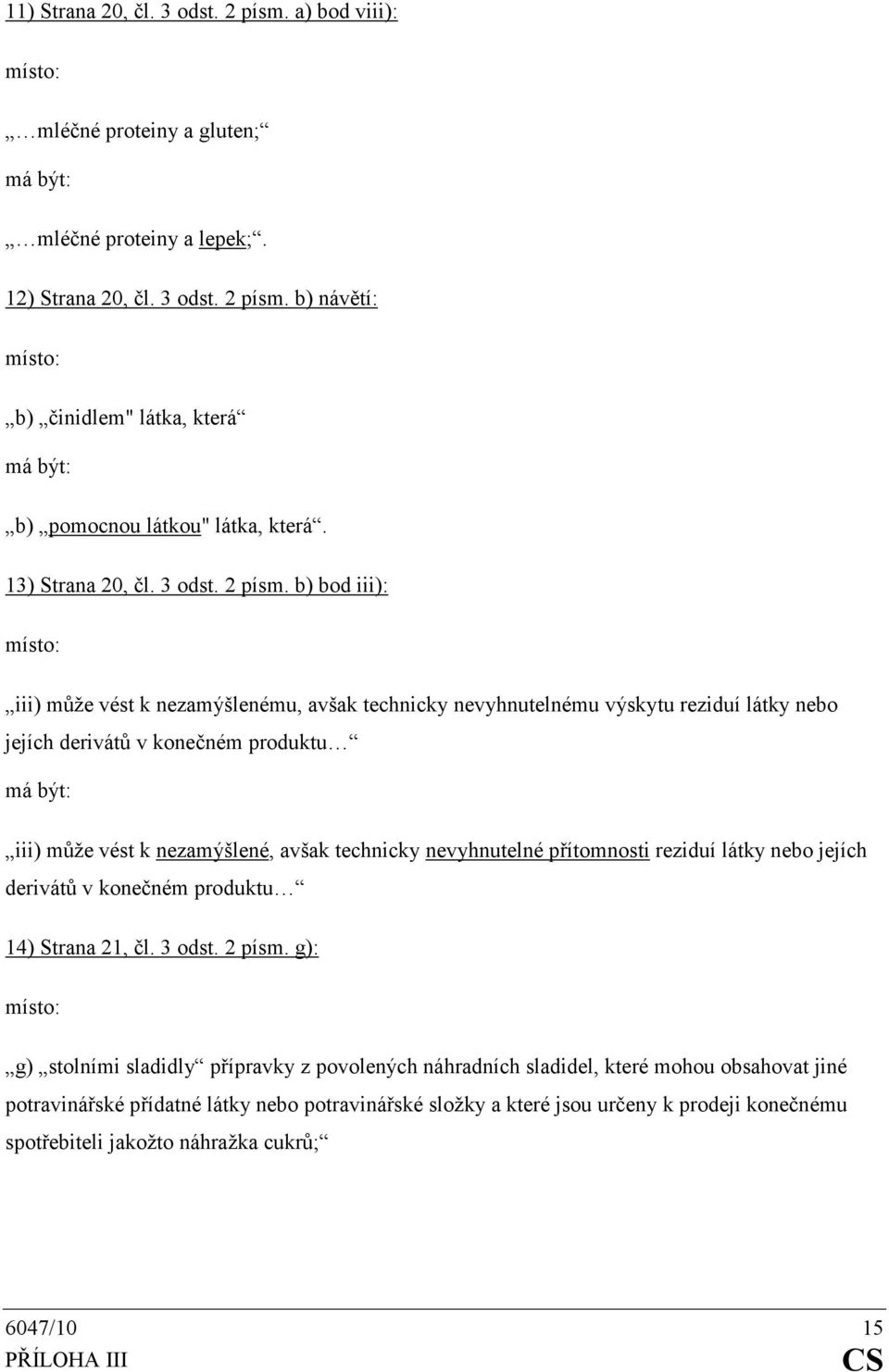 11) Strana 20, čl. 3 odst. 2 písm. a) bod viii):

místo:

„…mléčné proteiny a gluten;“

má být:

„…mléčné proteiny a lepek;“.

12) Strana 20, čl. 3 odst. 2 písm. b) návětí:

místo:

„b) „činidlem" látka, která“

má být:

„b) „pomocnou látkou" látka, která“.

13) Strana 20, čl. 3 odst. 2 písm. b) bod iii):

místo:

„iii) může vést k nezamýšlenému, avšak technicky nevyhnutelnému výskytu reziduí látky nebo jejích derivátů v konečném produktu…“

má být:

„iii) může vést k nezamýšlené, avšak technicky nevyhnutelné přítomnosti reziduí látky nebo jejích derivátů v konečném produktu…“

14) Strana 21, čl. 3 odst. 2 písm. g):

místo:

„g) „stolními sladidly“ přípravky z povolených náhradních sladidel, které mohou obsahovat jiné potravinářské přídatné látky nebo potravinářské složky a které jsou určeny k prodeji konečnému spotřebiteli jakožto náhražka cukrů;“

6047/10 15
PŘÍLOHA III CS